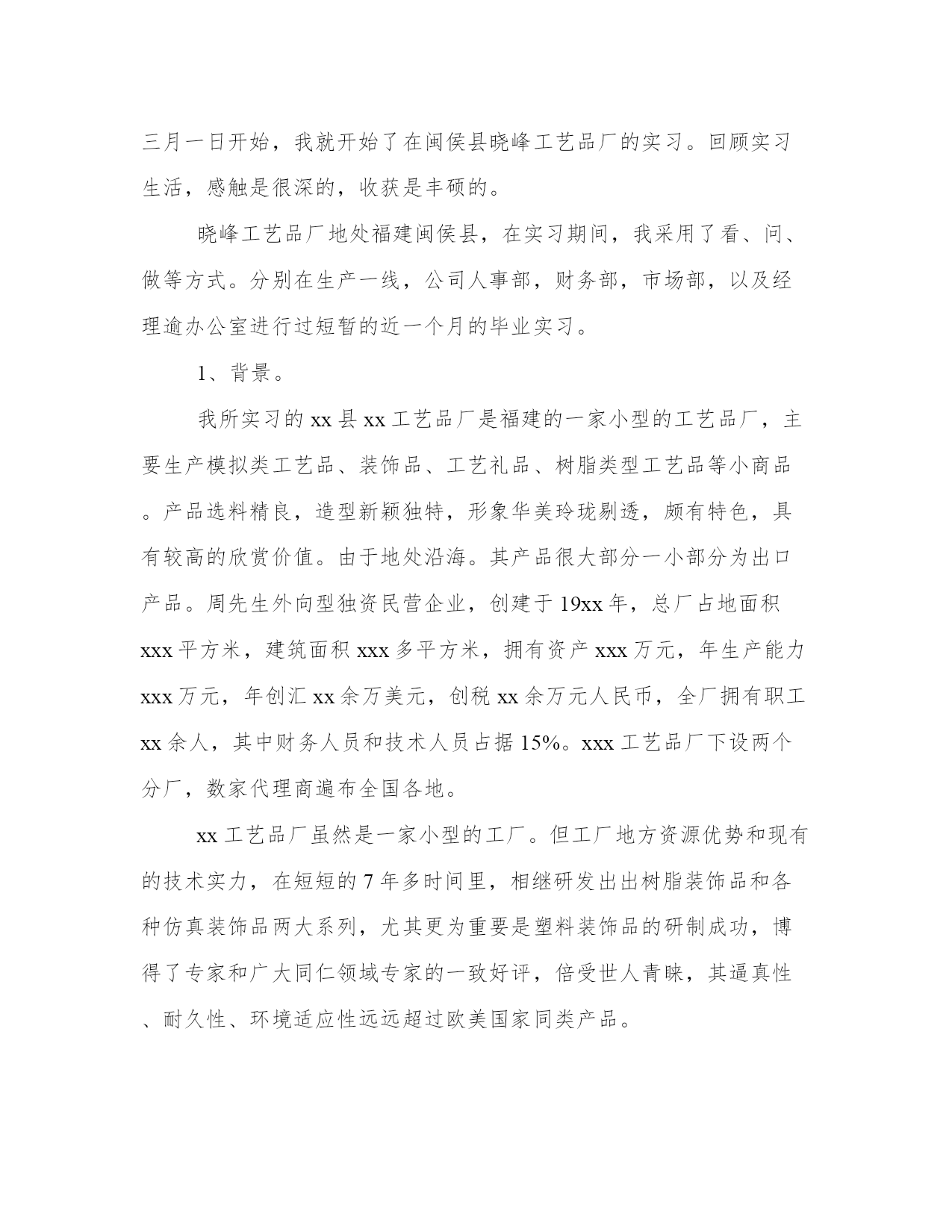 三月一日开始，我就开始了在闽侯县晓峰工艺品厂的实习。回顾实习生活，感触是很深的，收获是丰硕的。

晓峰工艺品厂地处福建闽侯县，在实习期间，我采用了看、问、做等方式。分别在生产一线，公司人事部，财务部，市场部，以及经理逾办公室进行过短暂的近一个月的毕业实习。

1、背景。

我所实习的xx县xx工艺品厂是福建的一家小型的工艺品厂，主要生产模拟类工艺品、装饰品、工艺礼品、树脂类型工艺品等小商品。产品选料精良，造型新颖独特，形象华美玲珑剔透，颇有特色，具有较高的欣赏价值。由于地处沿海。其产品很大部分一小部分为出口产品。周先生外向型独资民营企业，创建于19xx年，总厂占地面积xxx平方米，建筑面积xxx多平方米，拥有资产xxx万元，年生产能力xxx万元，年创汇xx余万美元，创税xx余万元人民币，全厂拥有职工xx余人，其中财务人员和技术人员占据15%。xxx工艺品厂下设两个分厂，数家代理商遍布全国各地。

xx工艺品厂虽然是一家小型的工厂。但工厂地方资源优势和现有的技术实力，在短短的7年多时间里，相继研发出出树脂装饰品和各种仿真装饰品两大系列，尤其更为重要是塑料装饰品的研制成功，博得了专家和广大同仁领域专家的一致好评，倍受世人青睐，其逼真性、耐久性、环境适应性远远超过欧美国家同类产品。